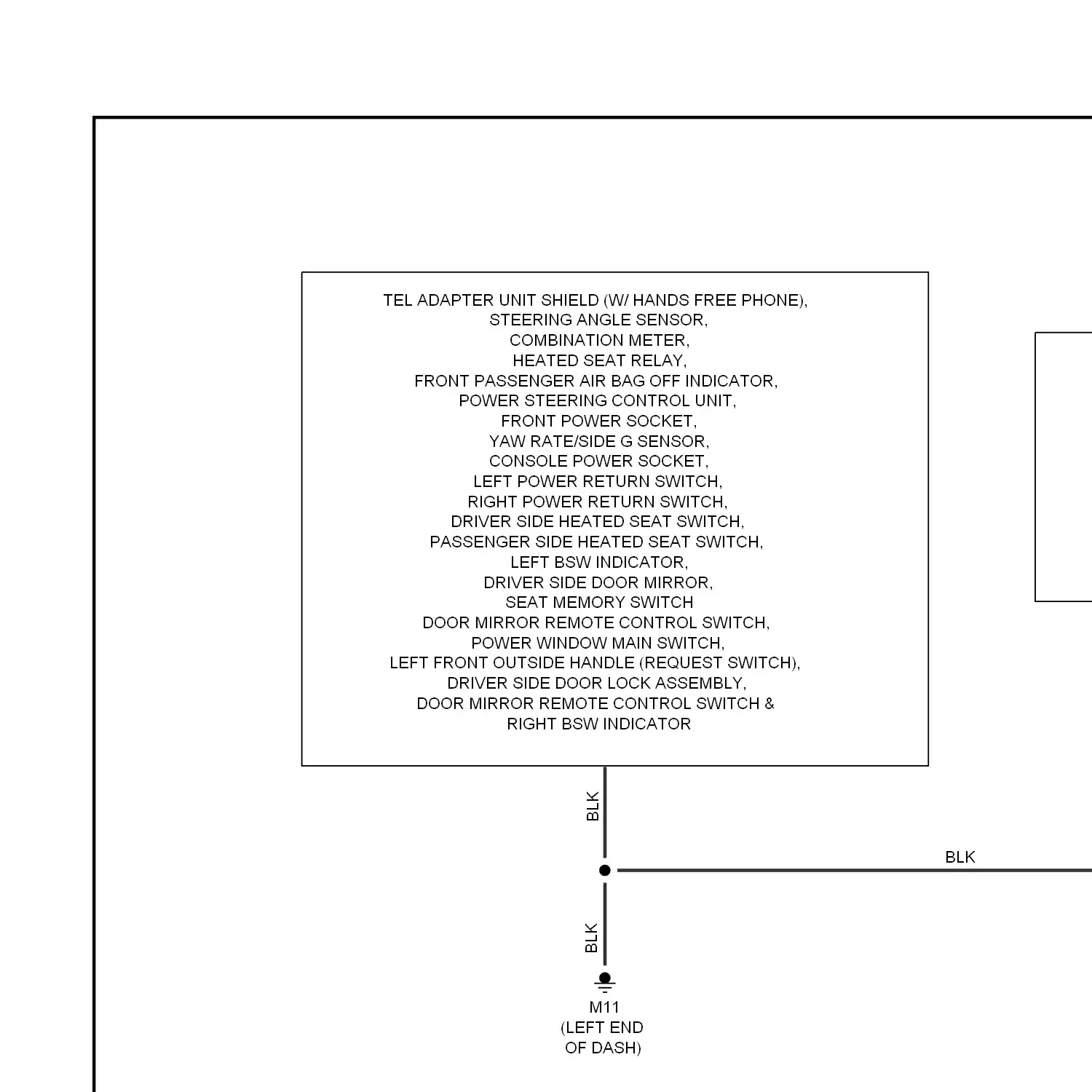 TEL ADAPTER UNIT SHIELD (W/ HANDS FREE PHONE),
STEERING ANGLE SENSOR,
COMBINATION METER,
HEATED SEAT RELAY,
FRONT PASSENGER AIR BAG OFF INDICATOR,
POWER STEERING CONTROL UNIT,
FRONT POWER SOCKET,
YAW RATE/SIDE G SENSOR,
CONSOLE POWER SOCKET,
LEFT POWER RETURN SWITCH,
RIGHT POWER RETURN SWITCH,
DRIVER SIDE HEATED SEAT SWITCH,
PASSENGER SIDE HEATED SEAT SWITCH,
LEFT BSW INDICATOR,
DRIVER SIDE DOOR MIRROR,
SEAT MEMORY SWITCH
DOOR MIRROR REMOTE CONTROL SWITCH,
POWER WINDOW MAIN SWITCH,
LEFT FRONT OUTSIDE HANDLE (REQUEST SWITCH),
DRIVER SIDE DOOR LOCK ASSEMBLY,
DOOR MIRROR REMOTE CONTROL SWITCH &
RIGHT BSW INDICATOR

BLK

BLK

BLK

M11
(LEFT END
OF DASH)